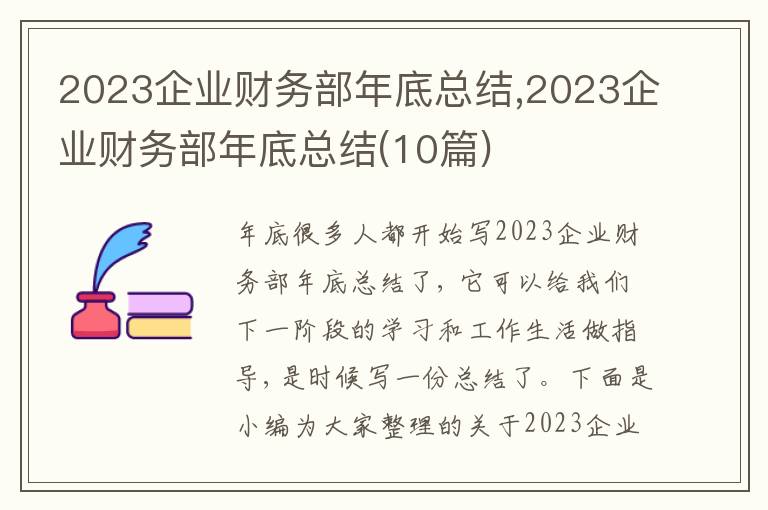 2023企业财务部年底总结,2023企业财务部年底总结(10篇)

年底很多人都开始写2023企业财务部年底总结了，它可以给我们下一阶段的学习和工作生活做指导，是时候写一份总结了。下面是小编为大家整理的关于2023企业